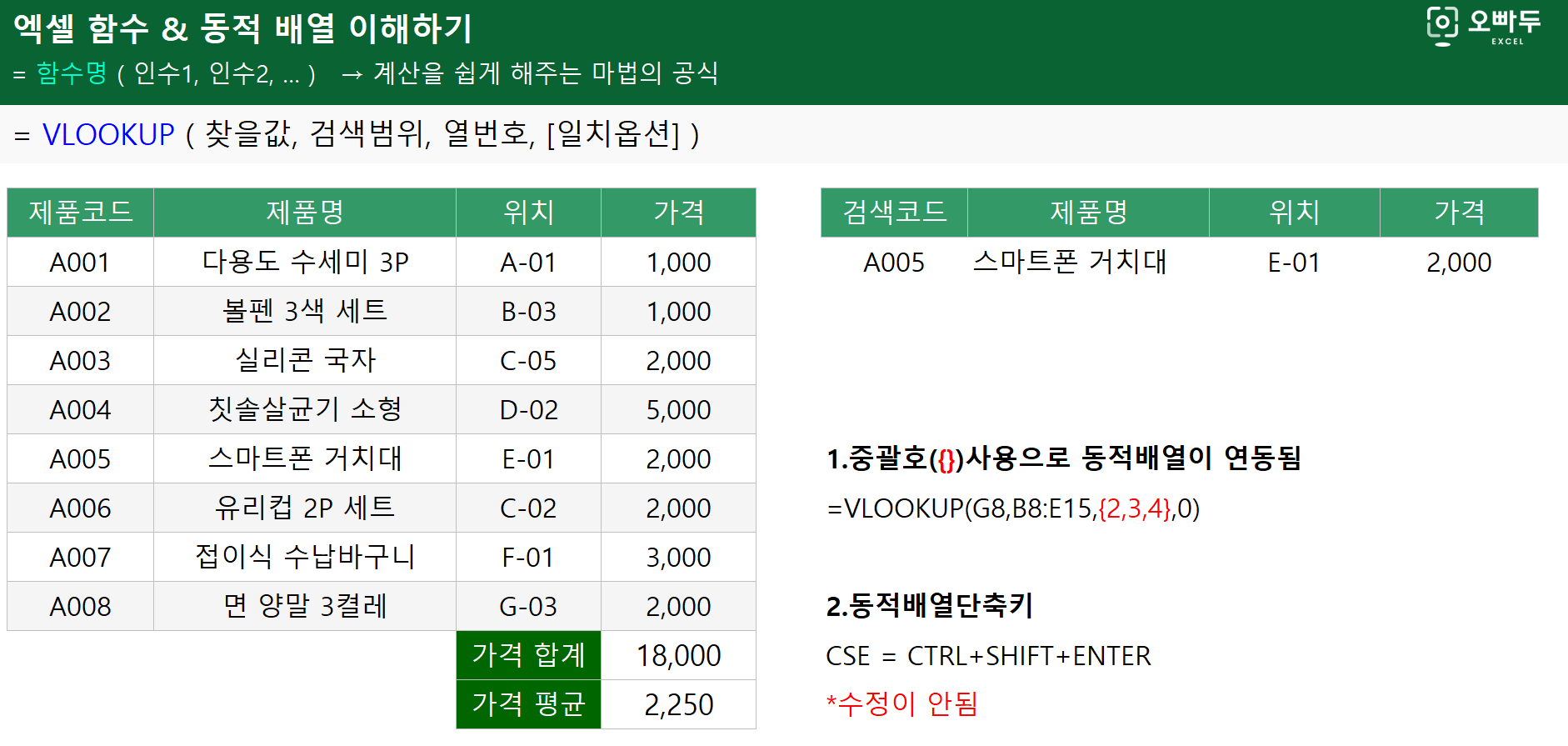 엑셀 함수 & 동적 배열 이해하기

= 함수명 ( 인수1, 인수2, ... ) → 계산을 쉽게 해주는 마법의 공식

오빠두
EXCEL

= VLOOKUP ( 찾을값, 검색범위, 열번호, [일치옵션] )

| 제품코드 | 제품명 | 위치 | 가격 |
|---|---|---|---|
| A001 | 다용도 수세미 3P | A-01 | 1,000 |
| A002 | 볼펜 3색 세트 | B-03 | 1,000 |
| A003 | 실리콘 국자 | C-05 | 2,000 |
| A004 | 칫솔살균기 소형 | D-02 | 5,000 |
| A005 | 스마트폰 거치대 | E-01 | 2,000 |
| A006 | 유리컵 2P 세트 | C-02 | 2,000 |
| A007 | 접이식 수납바구니 | F-01 | 3,000 |
| A008 | 면 양말 3켤레 | G-03 | 2,000 |
|  |  | 가격 합계 | 18,000 |
|  |  | 가격 평균 | 2,250 |

| 검색코드 | 제품명 | 위치 | 가격 |
|---|---|---|---|
| A005 | 스마트폰 거치대 | E-01 | 2,000 |

1.중괄호({})사용으로 동적배열이 연동됨

=VLOOKUP(G8,B8:E15,{2,3,4},0)

2.동적배열단축키

CSE = CTRL+SHIFT+ENTER

*수정이 안됨